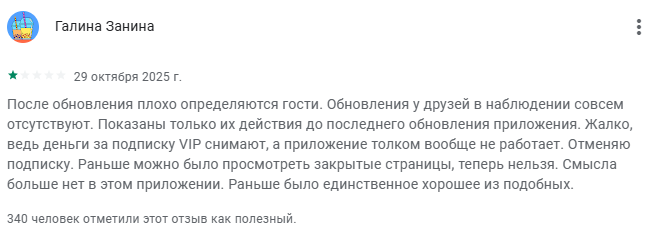 Галина Занина

29 октября 2025 г.

После обновления плохо определяются гости. Обновления у друзей в наблюдении совсем отсутствуют. Показаны только их действия до последнего обновления приложения. Жалко, ведь деньги за подписку VIP снимают, а приложение толком вообще не работает. Отменяю подписку. Раньше можно было просмотреть закрытые страницы, теперь нельзя. Смысла больше нет в этом приложении. Раньше было единственное хорошее из подобных.

340 человек отметили этот отзыв как полезный.